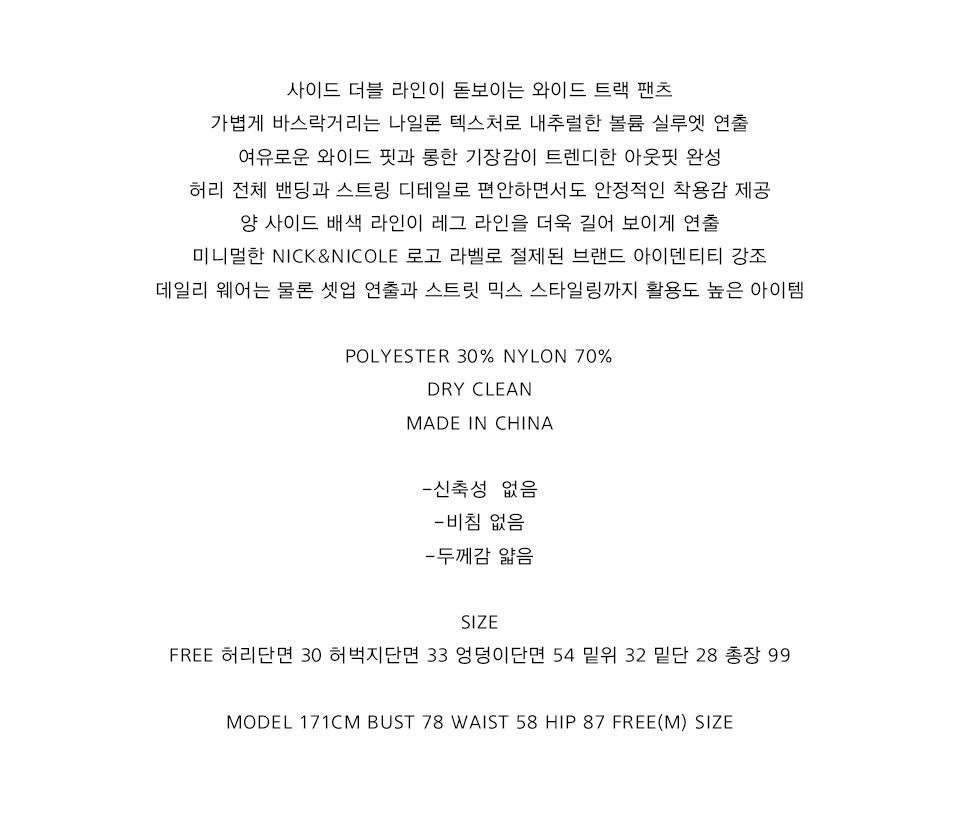 사이드 더블 라인이 돋보이는 와이드 트랙 팬츠
가볍게 바스락거리는 나일론 텍스처로 내추럴한 볼륨 실루엣 연출
여유로운 와이드 핏과 롱한 기장감이 트렌디한 아웃핏 완성
허리 전체 밴딩과 스트링 디테일로 편안하면서도 안정적인 착용감 제공
양 사이드 배색 라인이 레그 라인을 더욱 길어 보이게 연출
미니멀한 NICK&NICOLE 로고 라벨로 절제된 브랜드 아이덴티티 강조
데일리 웨어는 물론 셋업 연출과 스트릿 믹스 스타일링까지 활용도 높은 아이템

POLYESTER 30% NYLON 70%
DRY CLEAN
MADE IN CHINA

-신축성 없음
-비침 없음
-두께감 얇음

SIZE
FREE 허리단면 30 허벅지단면 33 엉덩이단면 54 밑위 32 밑단 28 총장 99

MODEL 171CM BUST 78 WAIST 58 HIP 87 FREE(M) SIZE